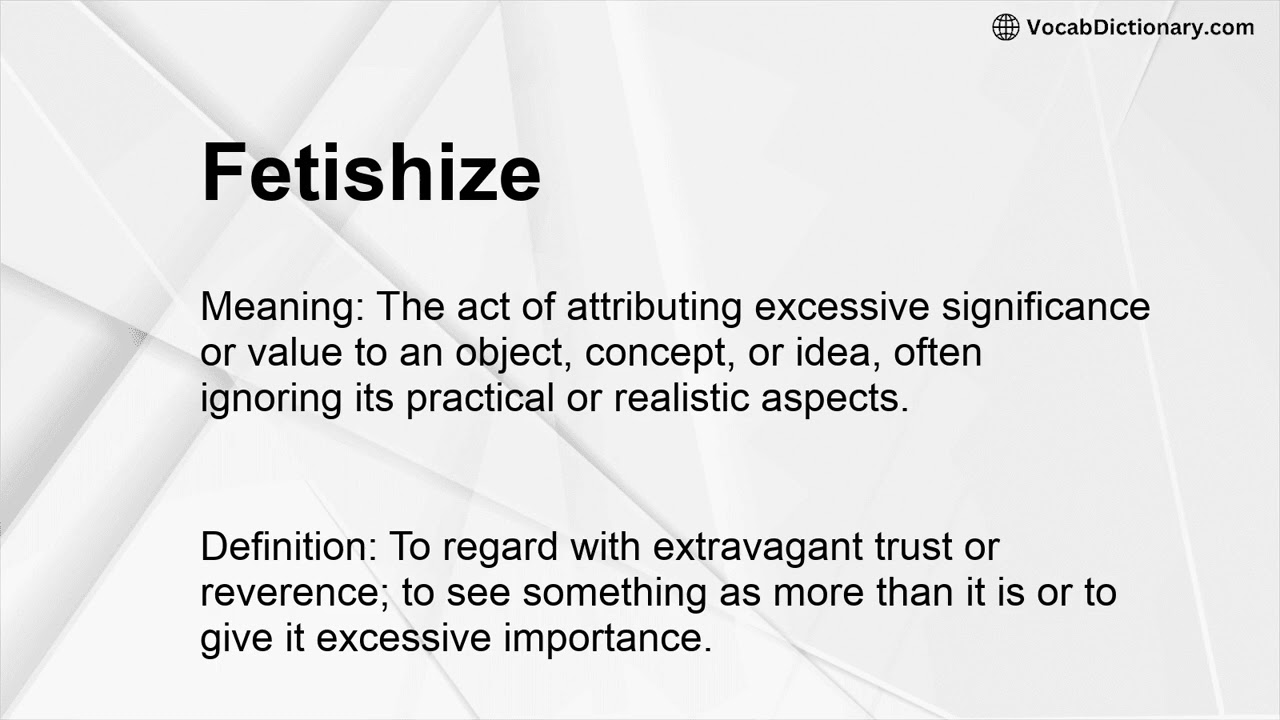 VocabDictionary.com

Fetishize

Meaning: The act of attributing excessive significance or value to an object, concept, or idea, often ignoring its practical or realistic aspects.

Definition: To regard with extravagant trust or reverence; to see something as more than it is or to give it excessive importance.